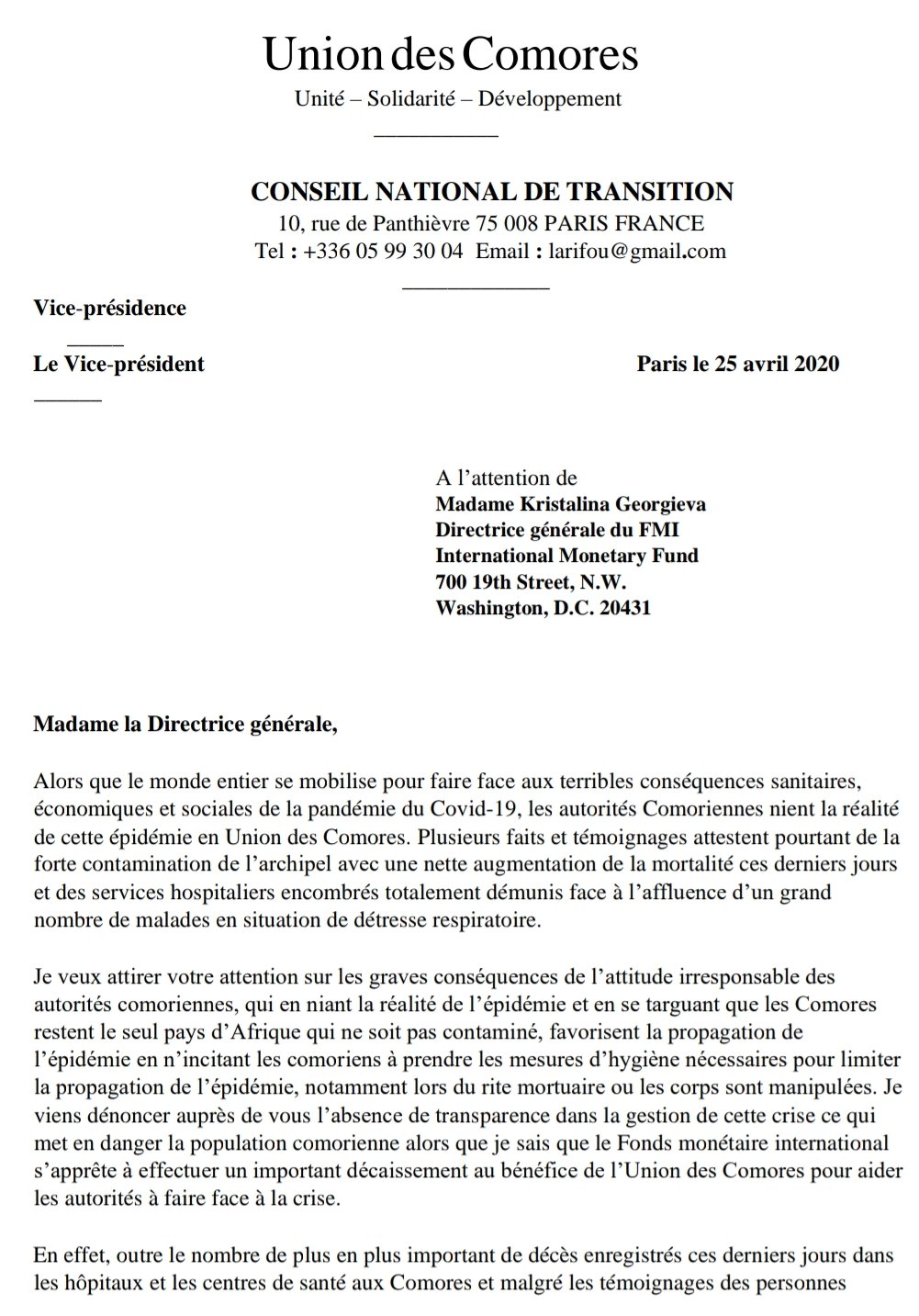 Union des Comores

Unité – Solidarité – Développement

CONSEIL NATIONAL DE TRANSITION
10, rue de Panthièvre 75 008 PARIS FRANCE
Tel : +336 05 99 30 04 Email : larifou@gmail.com

Vice-présidence

Le Vice-président

Paris le 25 avril 2020

A l'attention de
Madame Kristalina Georgieva
Directrice générale du FMI
International Monetary Fund
700 19th Street, N.W.
Washington, D.C. 20431

Madame la Directrice générale,

Alors que le monde entier se mobilise pour faire face aux terribles conséquences sanitaires, économiques et sociales de la pandémie du Covid-19, les autorités Comoriennes nient la réalité de cette épidémie en Union des Comores. Plusieurs faits et témoignages attestent pourtant de la forte contamination de l'archipel avec une nette augmentation de la mortalité ces derniers jours et des services hospitaliers encombrés totalement démunis face à l'affluence d'un grand nombre de malades en situation de détresse respiratoire.

Je veux attirer votre attention sur les graves conséquences de l'attitude irresponsable des autorités comoriennes, qui en niant la réalité de l'épidémie et en se targuant que les Comores restent le seul pays d'Afrique qui ne soit pas contaminé, favorisent la propagation de l'épidémie en n'incitant les comoriens à prendre les mesures d'hygiène nécessaires pour limiter la propagation de l'épidémie, notamment lors du rite mortuaire ou les corps sont manipulées. Je viens dénoncer auprès de vous l'absence de transparence dans la gestion de cette crise ce qui met en danger la population comorienne alors que je sais que le Fonds monétaire international s'apprête à effectuer un important décaissement au bénéfice de l'Union des Comores pour aider les autorités à faire face à la crise.

En effet, outre le nombre de plus en plus important de décès enregistrés ces derniers jours dans les hôpitaux et les centres de santé aux Comores et malgré les témoignages des personnes